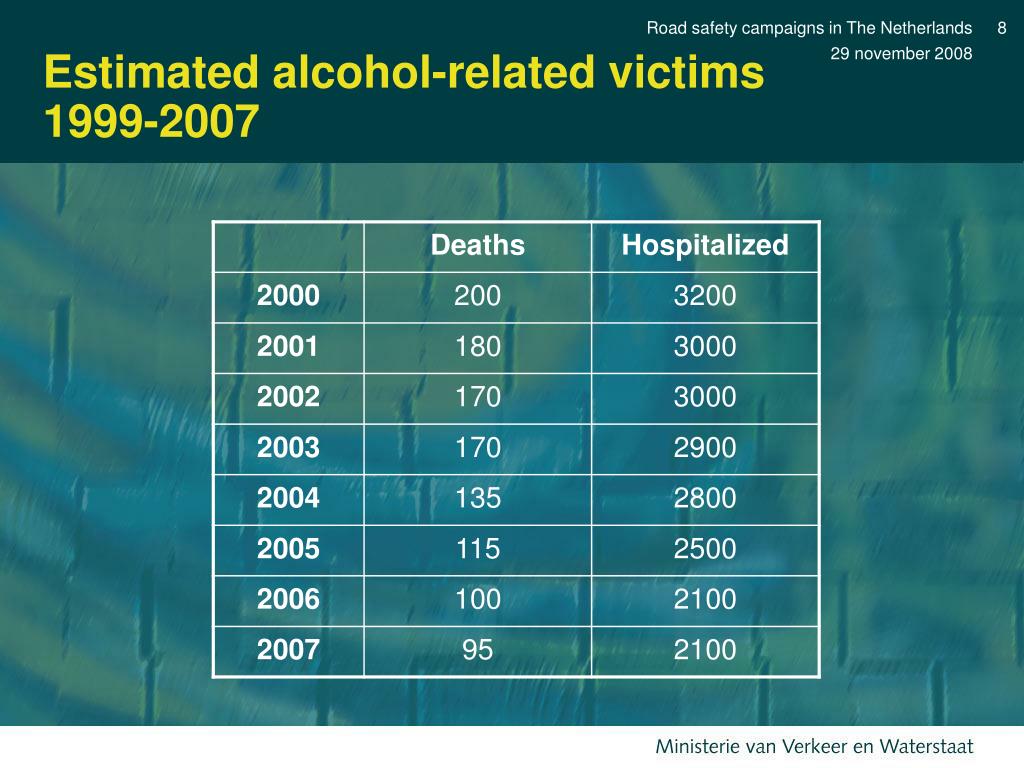 Road safety campaigns in The Netherlands 8
29 november 2008

Estimated alcohol-related victims 1999-2007

| | Deaths | Hospitalized |
|---|---|---|
| 2000 | 200 | 3200 |
| 2001 | 180 | 3000 |
| 2002 | 170 | 3000 |
| 2003 | 170 | 2900 |
| 2004 | 135 | 2800 |
| 2005 | 115 | 2500 |
| 2006 | 100 | 2100 |
| 2007 | 95 | 2100 |

Ministerie van Verkeer en Waterstaat